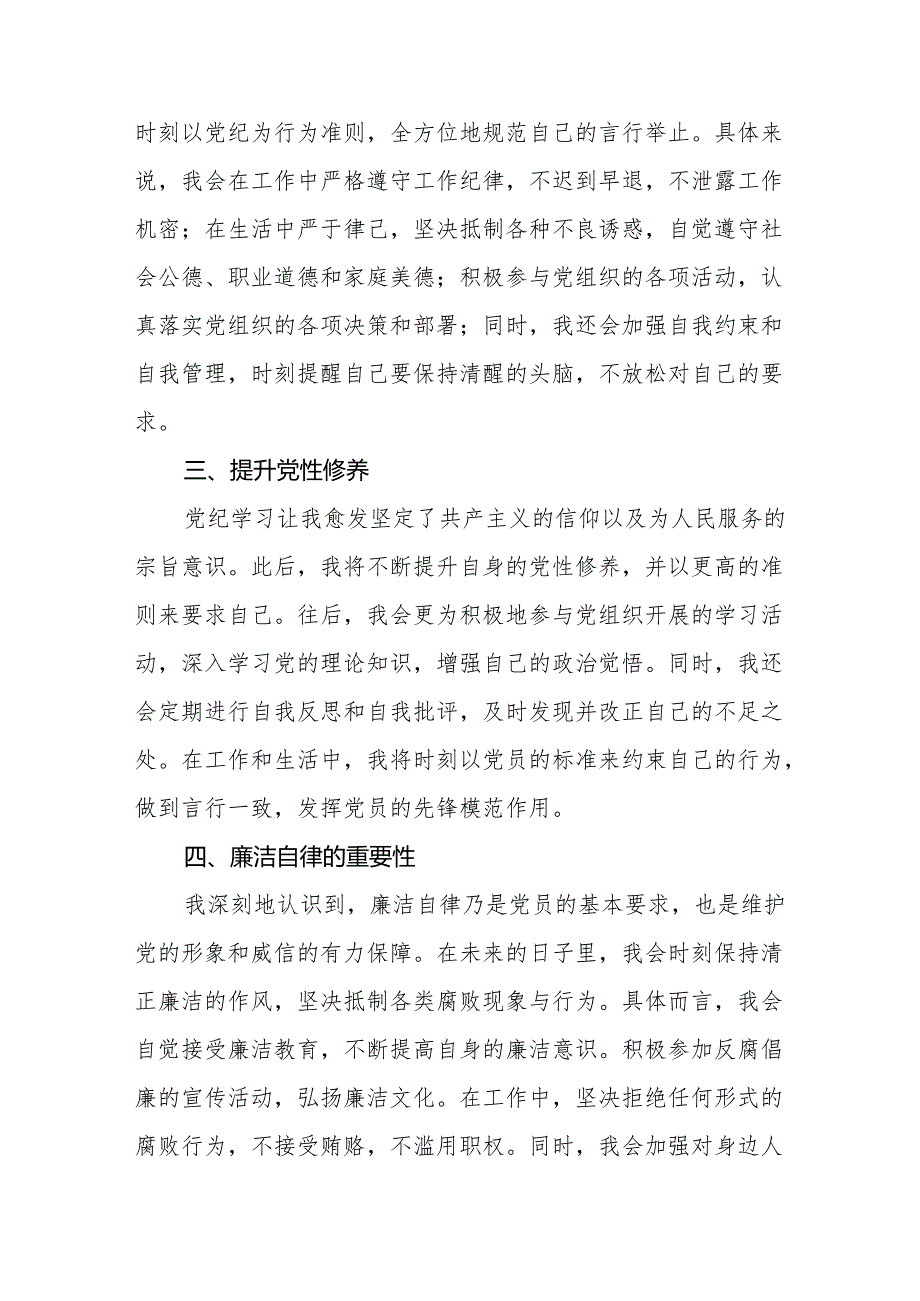 时刻以党纪为行为准则，全方位地规范自己的言行举止。具体来说，我会在工作中严格遵守工作纪律，不迟到早退，不泄露工作机密；在生活中严于律己，坚决抵制各种不良诱惑，自觉遵守社会公德、职业道德和家庭美德；积极参与党组织的各项活动，认真落实党组织的各项决策和部署；同时，我还会加强自我约束和自我管理，时刻提醒自己要保持清醒的头脑，不放松对自己的要求。

三、提升党性修养

党纪学习让我愈发坚定了共产主义的信仰以及为人民服务的宗旨意识。此后，我将不断提升自身的党性修养，并以更高的准则来要求自己。往后，我会更为积极地参与党组织开展的学习活动，深入学习党的理论知识，增强自己的政治觉悟。同时，我还会定期进行自我反思和自我批评，及时发现并改正自己的不足之处。在工作和生活中，我将时刻以党员的标准来约束自己的行为，做到言行一致，发挥党员的先锋模范作用。

四、廉洁自律的重要性

我深刻地认识到，廉洁自律乃是党员的基本要求，也是维护党的形象和威信的有力保障。在未来的日子里，我会时刻保持清正廉洁的作风，坚决抵制各类腐败现象与行为。具体而言，我会自觉接受廉洁教育，不断提高自身的廉洁意识。积极参加反腐倡廉的宣传活动，弘扬廉洁文化。在工作中，坚决拒绝任何形式的腐败行为，不接受贿赂，不滥用职权。同时，我会加强对身边人